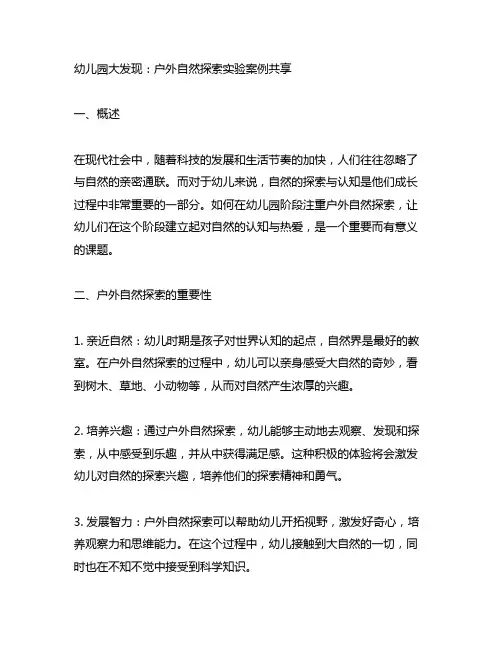 幼儿园大发现：户外自然探索实验案例共享

一、概述

在现代社会中，随着科技的发展和生活节奏的加快，人们往往忽略了与自然的亲密通联。而对于幼儿来说，自然的探索与认知是他们成长过程中非常重要的一部分。如何在幼儿园阶段注重户外自然探索，让幼儿们在这个阶段建立起对自然的认知与热爱，是一个重要而有意义的课题。

二、户外自然探索的重要性

1. 亲近自然：幼儿时期是孩子对世界认知的起点，自然界是最好的教室。在户外自然探索的过程中，幼儿可以亲身感受大自然的奇妙，看到树木、草地、小动物等，从而对自然产生浓厚的兴趣。

2. 培养兴趣：通过户外自然探索，幼儿能够主动地去观察、发现和探索，从中感受到乐趣，并从中获得满足感。这种积极的体验将会激发幼儿对自然的探索兴趣，培养他们的探索精神和勇气。

3. 发展智力：户外自然探索可以帮助幼儿开拓视野，激发好奇心，培养观察力和思维能力。在这个过程中，幼儿接触到大自然的一切，同时也在不知不觉中接受到科学知识。